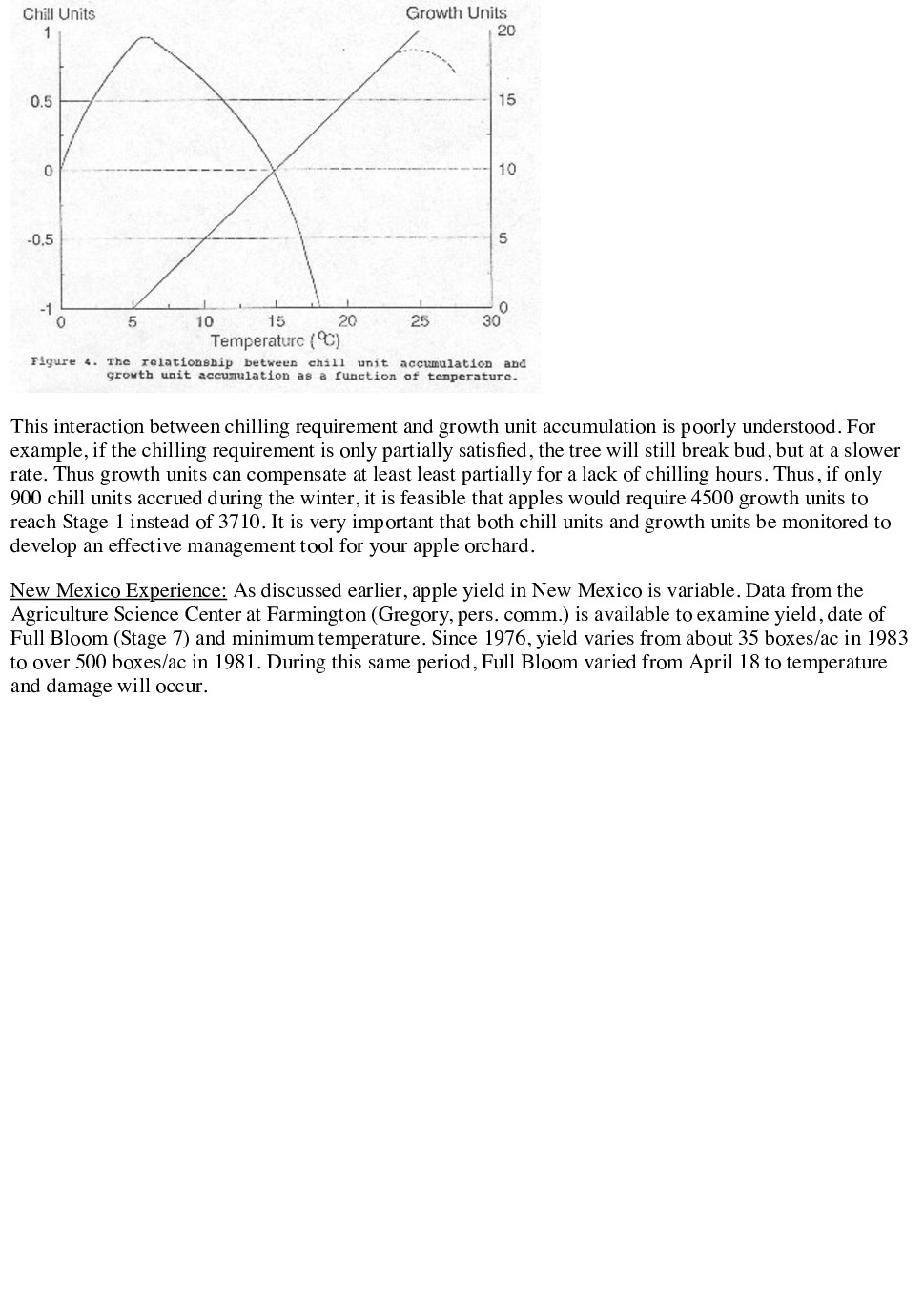 Chill Units

Growth Units

1
0.5
0
-0.5
-1

20
15
10
5
0

0 5 10 15 20 25 30

Temperature (°C)

Figure 4. The relationship between chill unit accumulation and growth unit accumulation as a function of temperature.

This interaction between chilling requirement and growth unit accumulation is poorly understood. For example, if the chilling requirement is only partially satisfied, the tree will still break bud, but at a slower rate. Thus growth units can compensate at least least partially for a lack of chilling hours. Thus, if only 900 chill units accrued during the winter, it is feasible that apples would require 4500 growth units to reach Stage 1 instead of 3710. It is very important that both chill units and growth units be monitored to develop an effective management tool for your apple orchard.

New Mexico Experience: As discussed earlier, apple yield in New Mexico is variable. Data from the Agriculture Science Center at Farmington (Gregory, pers. comm.) is available to examine yield, date of Full Bloom (Stage 7) and minimum temperature. Since 1976, yield varies from about 35 boxes/ac in 1983 to over 500 boxes/ac in 1981. During this same period, Full Bloom varied from April 18 to temperature and damage will occur.